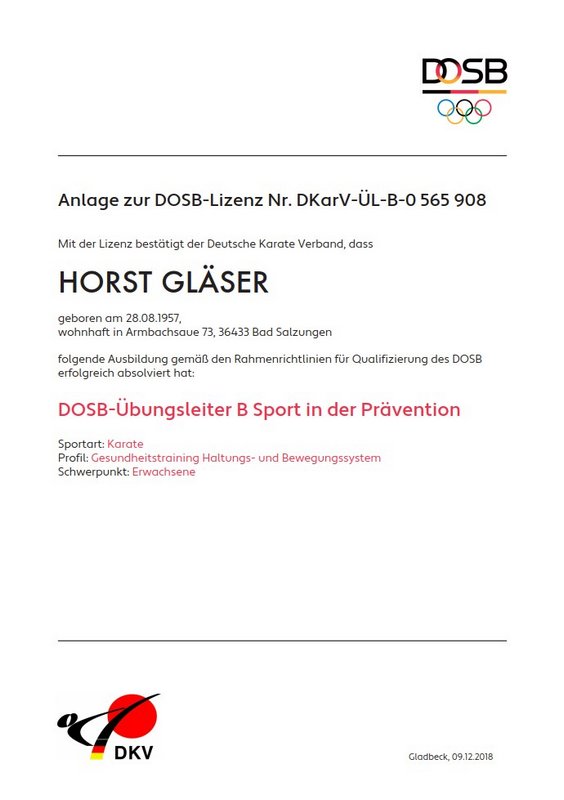 DOSB

Anlage zur DOSB-Lizenz Nr. DKarV-ÜL-B-0 565 908

Mit der Lizenz bestätigt der Deutsche Karate Verband, dass

HORST GLÄSER

geboren am 28.08.1957,
wohnhaft in Armbachsaue 73, 36433 Bad Salzungen

folgende Ausbildung gemäß den Rahmenrichtlinien für Qualifizierung des DOSB erfolgreich absolviert hat:

DOSB-Übungsleiter B Sport in der Prävention

Sportart: Karate
Profil: Gesundheitstraining Haltungs- und Bewegungssystem
Schwerpunkt: Erwachsene

DKV

Gladbeck, 09.12.2018